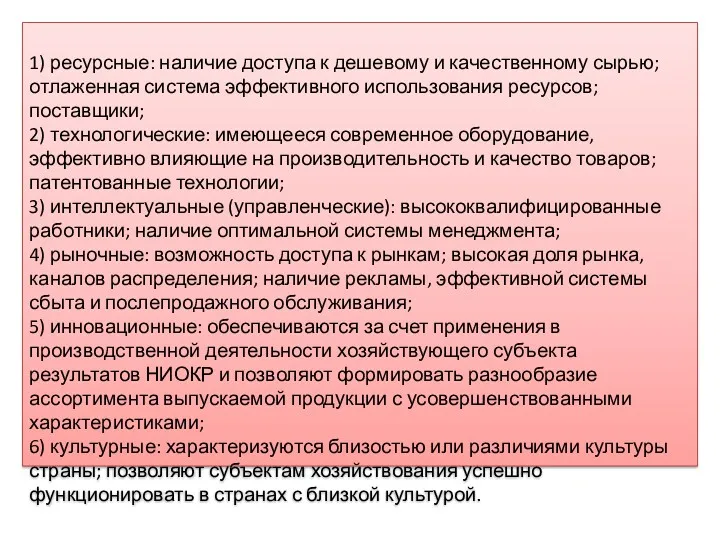 1) ресурсные: наличие доступа к дешевому и качественному сырью; отлаженная система эффективного использования ресурсов; поставщики;
2) технологические: имеющееся современное оборудование, эффективно влияющие на производительность и качество товаров; патентованные технологии;
3) интеллектуальные (управленческие): высококвалифицированные работники; наличие оптимальной системы менеджмента;
4) рыночные: возможность доступа к рынкам; высокая доля рынка, каналов распределения; наличие рекламы, эффективной системы сбыта и послепродажного обслуживания;
5) инновационные: обеспечиваются за счет применения в производственной деятельности хозяйствующего субъекта результатов НИОКР и позволяют формировать разнообразие ассортимента выпускаемой продукции с усовершенствованными характеристиками;
6) культурные: характеризуются близостью или различиями культуры страны; позволяют субъектам хозяйствования успешно функционировать в странах с близкой культурой.